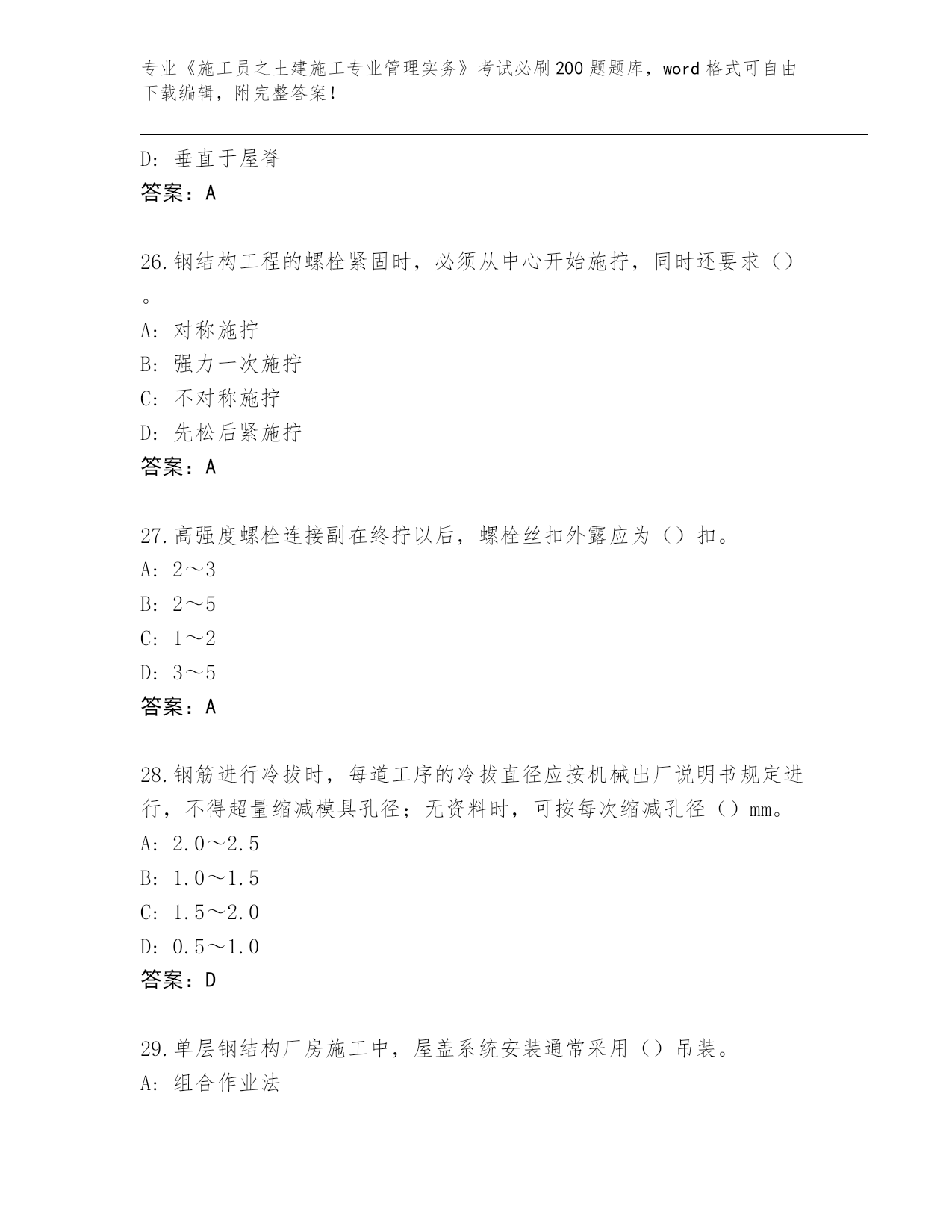 专业《施工员之土建施工专业管理实务》考试必刷200题题库，word格式可自由下载编辑，附完整答案！

D: 垂直于屋脊
答案：A

26.钢结构工程的螺栓紧固时，必须从中心开始施拧，同时还要求（）。
A: 对称施拧
B: 强力一次施拧
C: 不对称施拧
D: 先松后紧施拧
答案：A

27.高强度螺栓连接副在终拧以后，螺栓丝扣外露应为（）扣。
A: 2～3
B: 2～5
C: 1～2
D: 3～5
答案：A

28.钢筋进行冷拔时，每道工序的冷拔直径应按机械出厂说明书规定进行，不得超量缩减模具孔径；无资料时，可按每次缩减孔径（）mm。
A: 2.0～2.5
B: 1.0～1.5
C: 1.5～2.0
D: 0.5～1.0
答案：D

29.单层钢结构厂房施工中，屋盖系统安装通常采用（）吊装。
A: 组合作业法